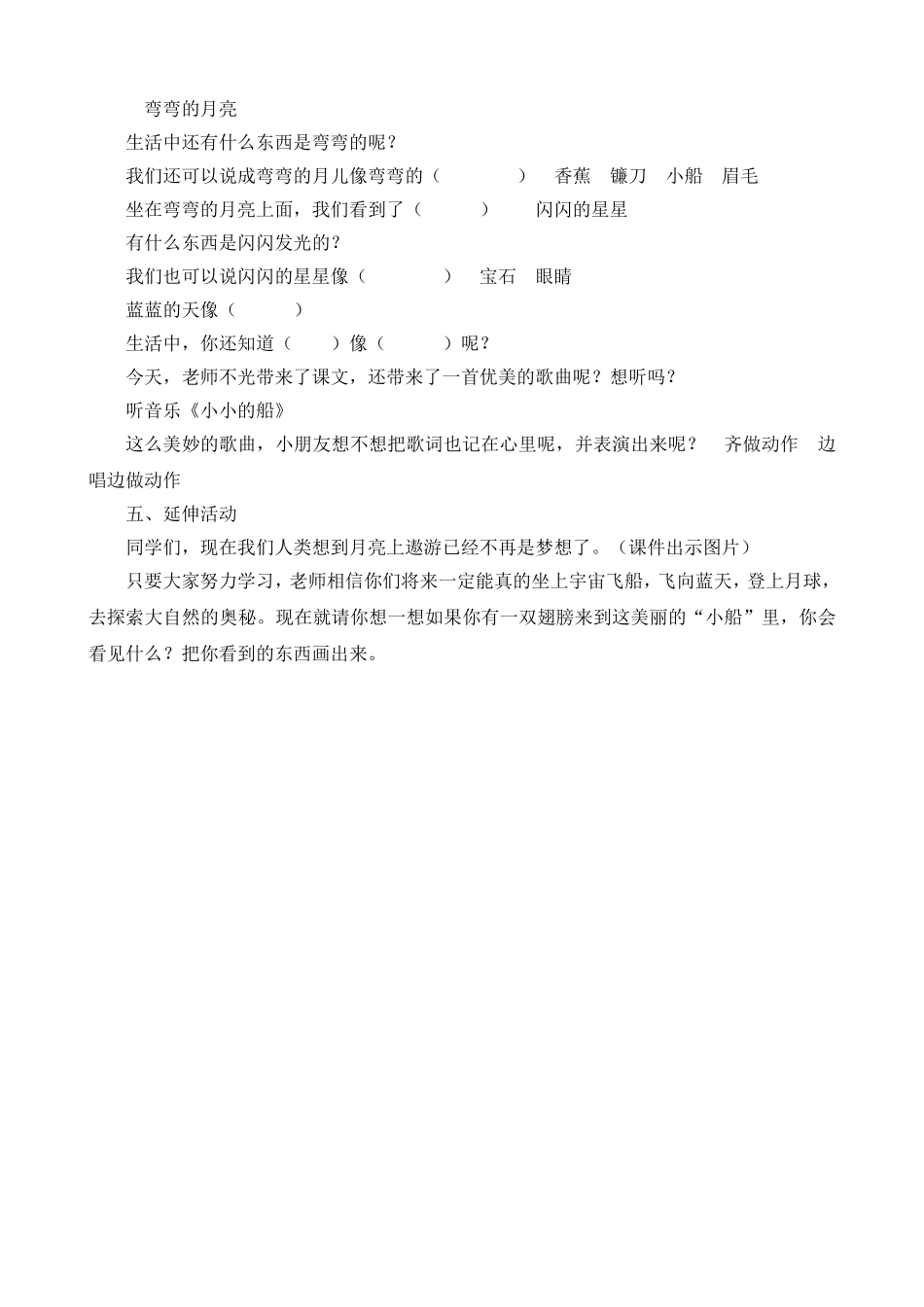 弯弯的月亮

生活中还有什么东西是弯弯的呢？

我们还可以说成弯弯的月儿像弯弯的（　　　　）　香蕉　镰刀　小船　眉毛

坐在弯弯的月亮上面，我们看到了（　　　）　　闪闪的星星

有什么东西是闪闪发光的？

我们也可以说闪闪的星星像（　　　　）　宝石　眼睛

蓝蓝的天像（　　　）

生活中，你还知道（　　）像（　　　）呢？

今天，老师不光带来了课文，还带来了一首优美的歌曲呢？想听吗？

听音乐《小小的船》

这么美妙的歌曲，小朋友想不想把歌词也记在心里呢，并表演出来呢？　齐做动作　边唱边做动作

五、延伸活动

同学们，现在我们人类想到月亮上遨游已经不再是梦想了。（课件出示图片）

只要大家努力学习，老师相信你们将来一定能真的坐上宇宙飞船，飞向蓝天，登上月球，去探索大自然的奥秘。现在就请你想一想如果你有一双翅膀来到这美丽的“小船”里，你会看见什么？把你看到的东西画出来。